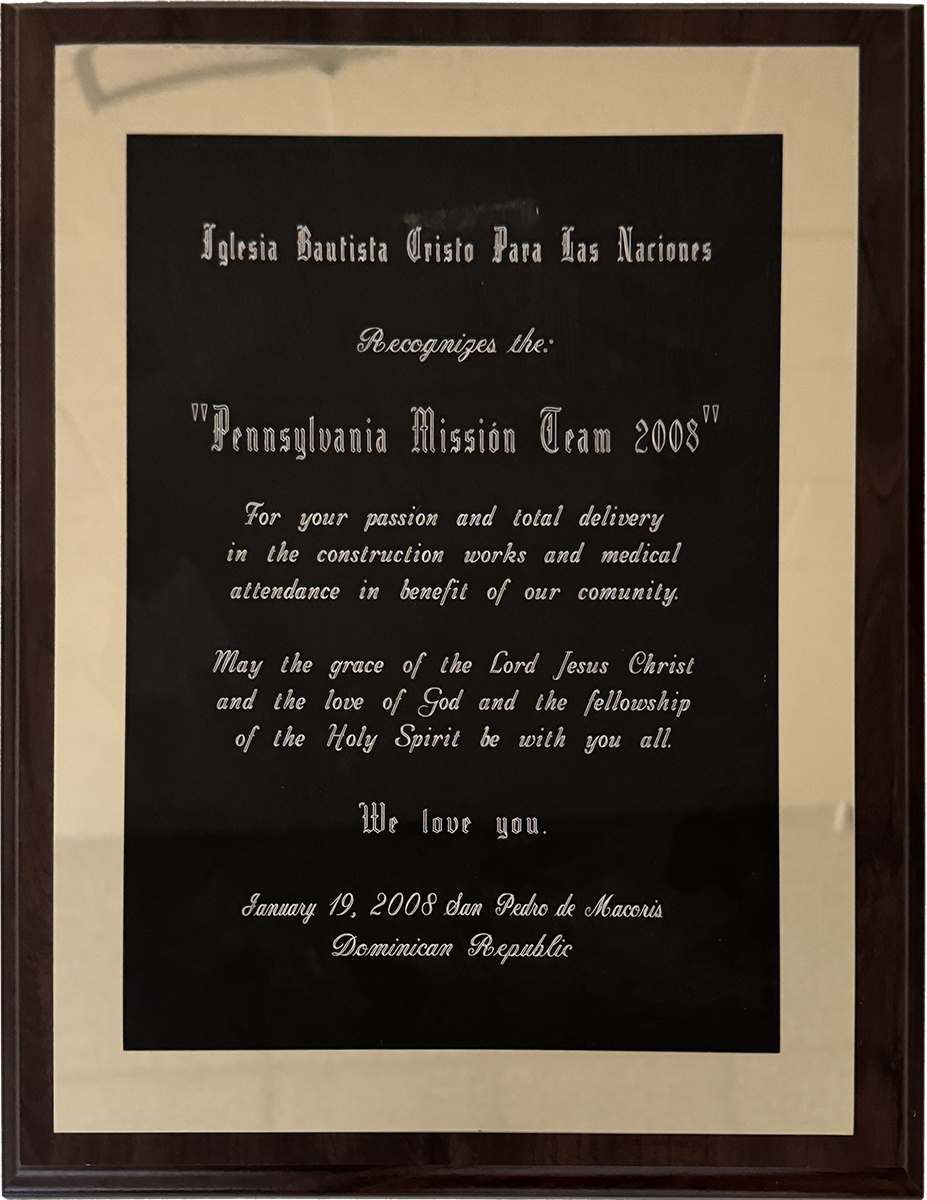 Iglesia Bautista Cristo Para Las Naciones

Recognizes the:

"Pennsylvania Missión Team 2008"

For your passion and total delivery in the construction works and medical attendance in benefit of our comunity.

May the grace of the Lord Jesus Christ and the love of God and the fellowship of the Holy Spirit be with you all.

We love you.

January 19, 2008 San Pedro de Macoris
Dominican Republic